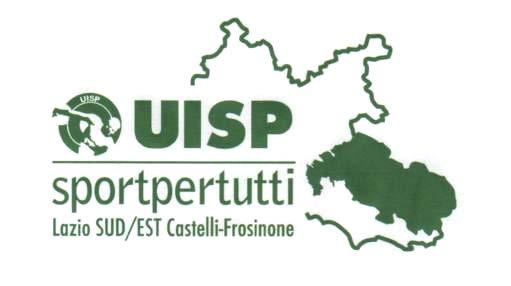 UISP

UISP

sportpertutti

Lazio SUD/EST Castelli-Frosinone